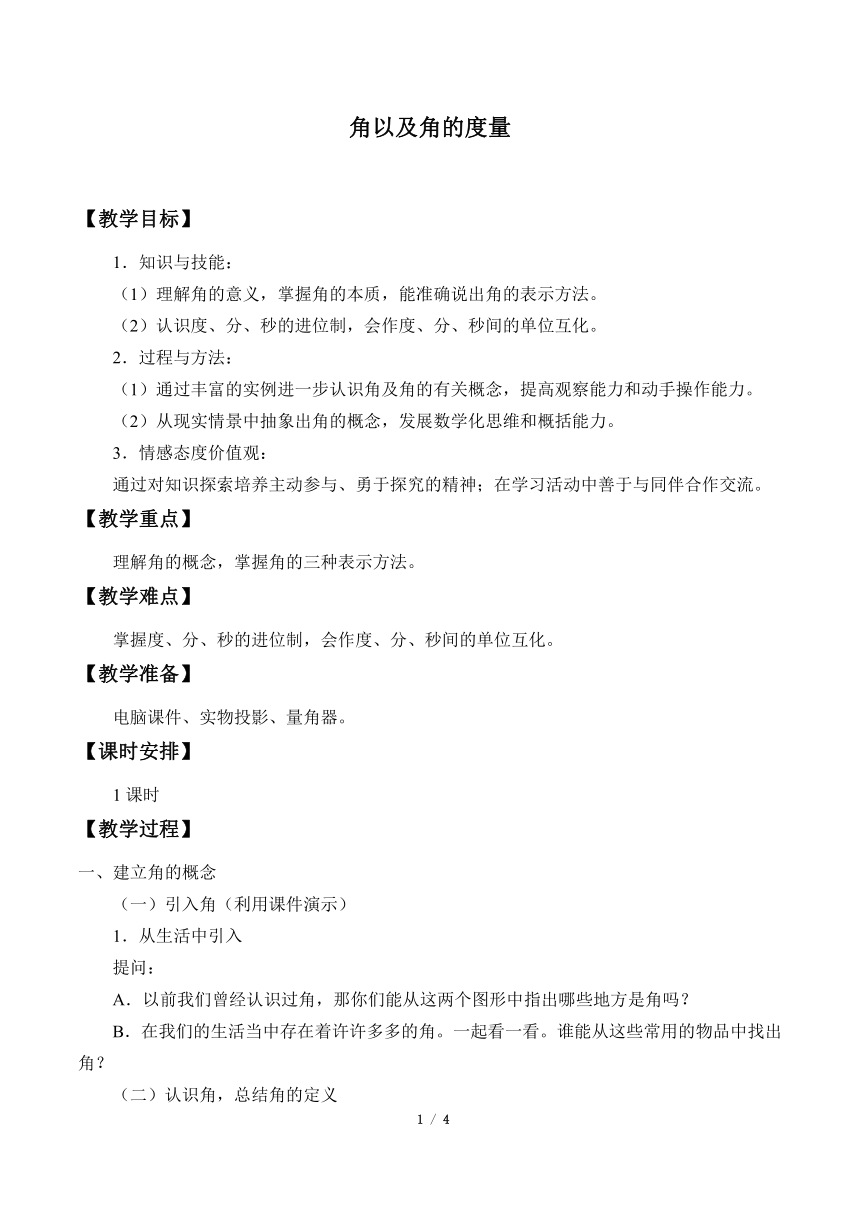 角以及角的度量

【教学目标】

1．知识与技能：

（1）理解角的意义，掌握角的本质，能准确说出角的表示方法。

（2）认识度、分、秒的进位制，会作度、分、秒间的单位互化。

2．过程与方法：

（1）通过丰富的实例进一步认识角及角的有关概念，提高观察能力和动手操作能力。

（2）从现实情景中抽象出角的概念，发展数学化思维和概括能力。

3．情感态度价值观：

通过对知识探索培养主动参与、勇于探究的精神；在学习活动中善于与同伴合作交流。

【教学重点】

理解角的概念，掌握角的三种表示方法。

【教学难点】

掌握度、分、秒的进位制，会作度、分、秒间的单位互化。

【教学准备】

电脑课件、实物投影、量角器。

【课时安排】

1 课时

【教学过程】

一、建立角的概念

（一）引入角（利用课件演示）

1．从生活中引入

提问：

A．以前我们曾经认识过角，那你们能从这两个图形中指出哪些地方是角吗？

B．在我们的生活当中存在着许许多多的角。一起看一看。谁能从这些常用的物品中找出角？

（二）认识角，总结角的定义

1 / 4